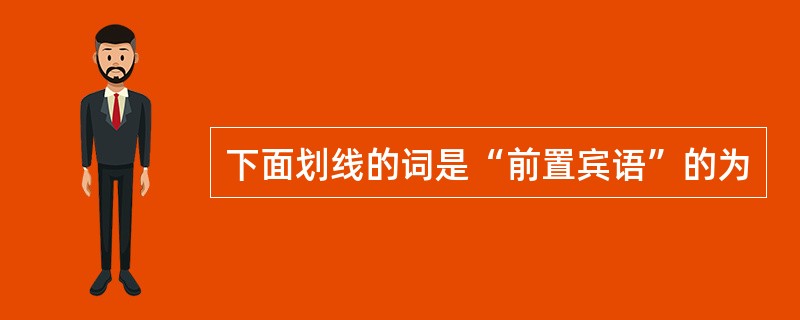 下面划线的词是“前置宾语”的为